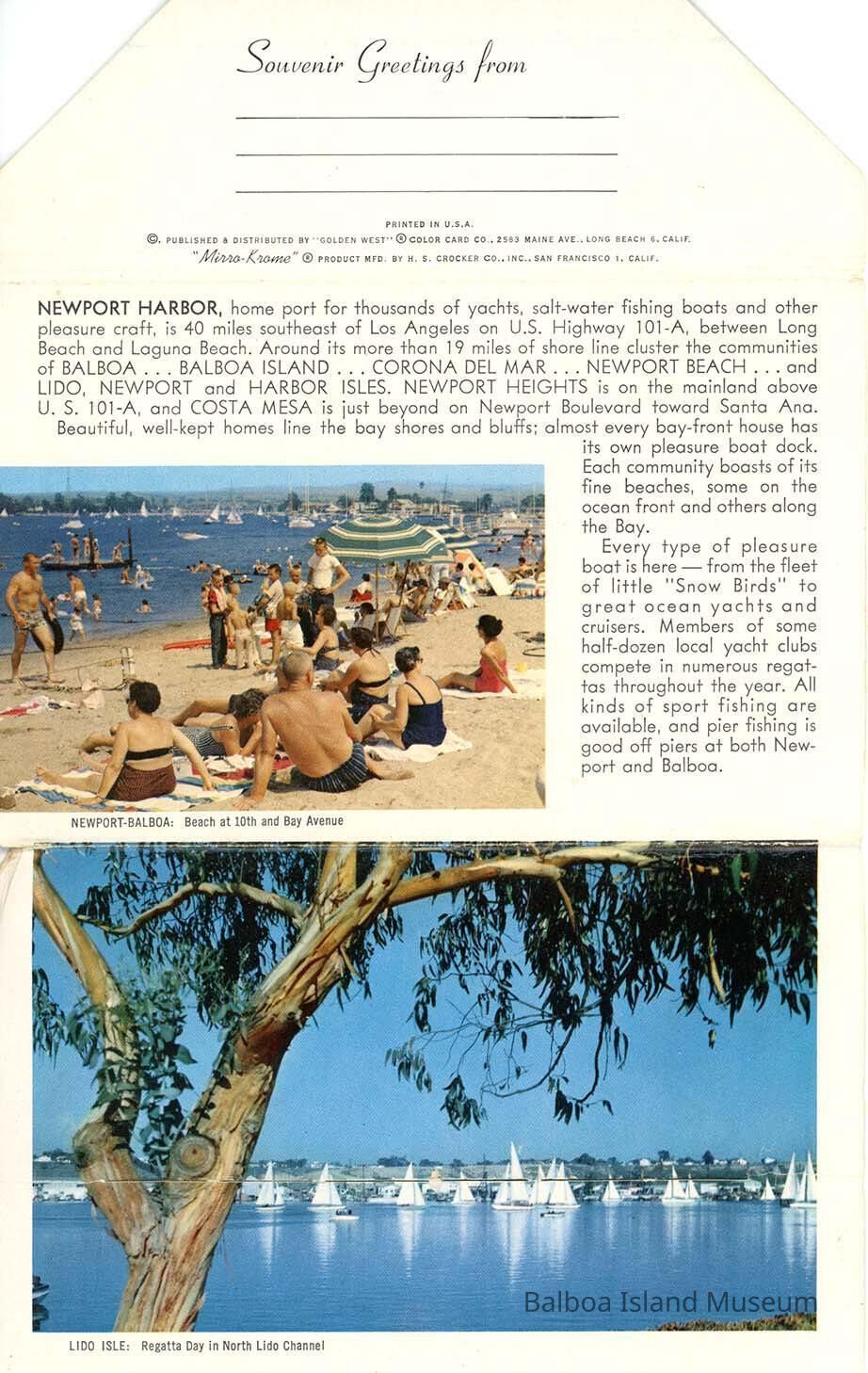 Souvenir Greetings from

PRINTED IN U.S.A.

©. PUBLISHED & DISTRIBUTED BY "GOLDEN WEST" ® COLOR CARD CO., 2563 MAINE AVE., LONG BEACH 6, CALIF.

"Mirro-Krome" ® PRODUCT MFD. BY H. S. CROCKER CO., INC., SAN FRANCISCO 1, CALIF.

NEWPORT HARBOR, home port for thousands of yachts, salt-water fishing boats and other pleasure craft, is 40 miles southeast of Los Angeles on U.S. Highway 101-A, between Long Beach and Laguna Beach. Around its more than 19 miles of shore line cluster the communities of BALBOA . . . BALBOA ISLAND . . . CORONA DEL MAR . . . NEWPORT BEACH . . . and LIDO, NEWPORT and HARBOR ISLES. NEWPORT HEIGHTS is on the mainland above U. S. 101-A, and COSTA MESA is just beyond on Newport Boulevard toward Santa Ana.

Beautiful, well-kept homes line the bay shores and bluffs; almost every bay-front house has its own pleasure boat dock. Each community boasts of its fine beaches, some on the ocean front and others along the Bay.

Every type of pleasure boat is here — from the fleet of little "Snow Birds" to great ocean yachts and cruisers. Members of some half-dozen local yacht clubs compete in numerous regattas throughout the year. All kinds of sport fishing are available, and pier fishing is good off piers at both Newport and Balboa.

NEWPORT-BALBOA: Beach at 10th and Bay Avenue

Balboa Island Museum

LIDO ISLE: Regatta Day in North Lido Channel